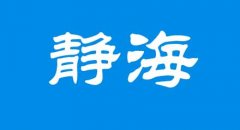 静海